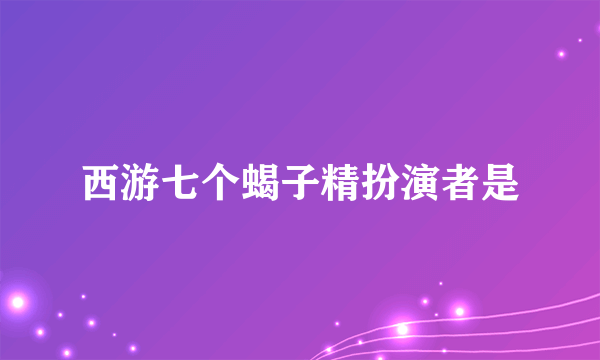 西游七个蝎子精扮演者是